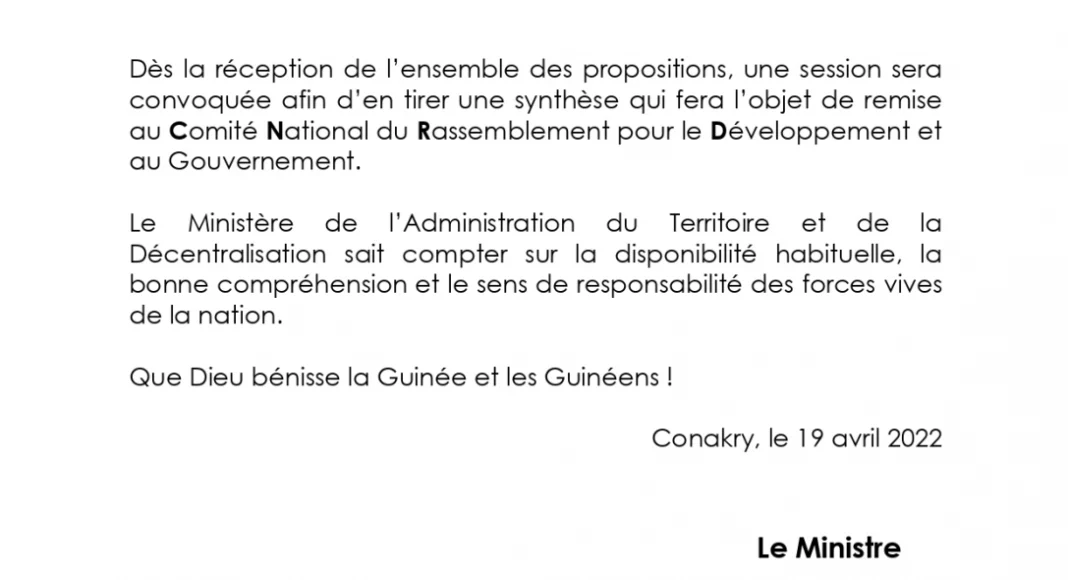 Dès la réception de l'ensemble des propositions, une session sera convoquée afin d'en tirer une synthèse qui fera l'objet de remise au Comité National du Rassemblement pour le Développement et au Gouvernement.

Le Ministère de l'Administration du Territoire et de la Décentralisation sait compter sur la disponibilité habituelle, la bonne compréhension et le sens de responsabilité des forces vives de la nation.

Que Dieu bénisse la Guinée et les Guinéens !

Conakry, le 19 avril 2022

Le Ministre